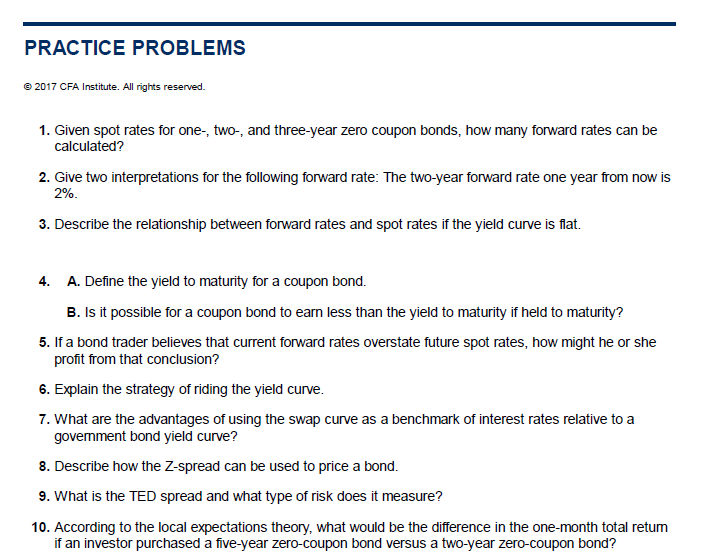 PRACTICE PROBLEMS

© 2017 CFA Institute. All rights reserved.

1. Given spot rates for one-, two-, and three-year zero coupon bonds, how many forward rates can be calculated?

2. Give two interpretations for the following forward rate: The two-year forward rate one year from now is 2%.

3. Describe the relationship between forward rates and spot rates if the yield curve is flat.

4. A. Define the yield to maturity for a coupon bond.

B. Is it possible for a coupon bond to earn less than the yield to maturity if held to maturity?

5. If a bond trader believes that current forward rates overstate future spot rates, how might he or she profit from that conclusion?

6. Explain the strategy of riding the yield curve.

7. What are the advantages of using the swap curve as a benchmark of interest rates relative to a government bond yield curve?

8. Describe how the Z-spread can be used to price a bond.

9. What is the TED spread and what type of risk does it measure?

10. According to the local expectations theory, what would be the difference in the one-month total return if an investor purchased a five-year zero-coupon bond versus a two-year zero-coupon bond?